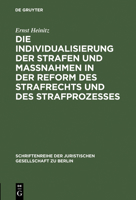 DE GRUYTER

Ernst Heinitz

DIE INDIVIDUALISIERUNG DER STRAFEN UND MASSNAHMEN IN DER REFORM DES STRAFRECHTS UND DES STRAFPROZESSES

SCHRIFTENREIHE DER JURISTISCHEN GESELLSCHAFT ZU BERLIN

DE G